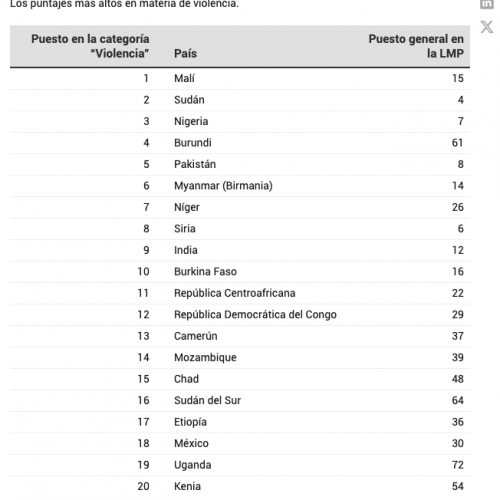 Los puntajes más altos en materia de violencia.

| Puesto en la categoría "Violencia" | País | Puesto general en la LMP |
|---|---|---|
| 1 | Malí | 15 |
| 2 | Sudán | 4 |
| 3 | Nigeria | 7 |
| 4 | Burundi | 61 |
| 5 | Pakistán | 8 |
| 6 | Myanmar (Birmania) | 14 |
| 7 | Níger | 26 |
| 8 | Siria | 6 |
| 9 | India | 12 |
| 10 | Burkina Faso | 16 |
| 11 | República Centroafricana | 22 |
| 12 | República Democrática del Congo | 29 |
| 13 | Camerún | 37 |
| 14 | Mozambique | 39 |
| 15 | Chad | 48 |
| 16 | Sudán del Sur | 64 |
| 17 | Etiopía | 36 |
| 18 | México | 30 |
| 19 | Uganda | 72 |
| 20 | Kenia | 54 |